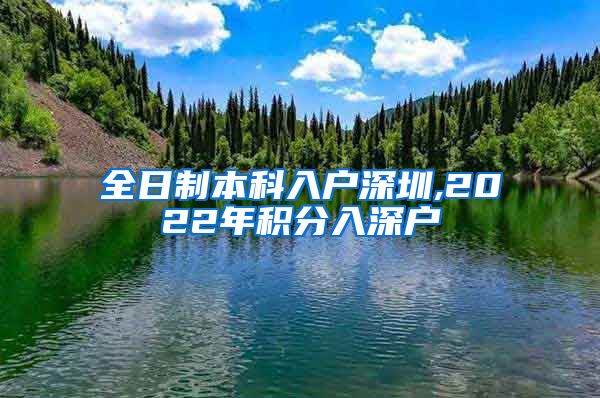 全日制本科入户深圳,2022年积分入深户